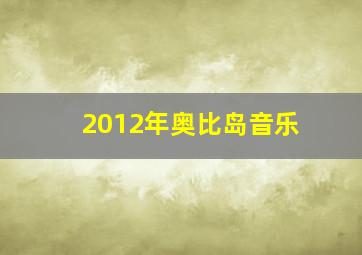 2012年奥比岛音乐